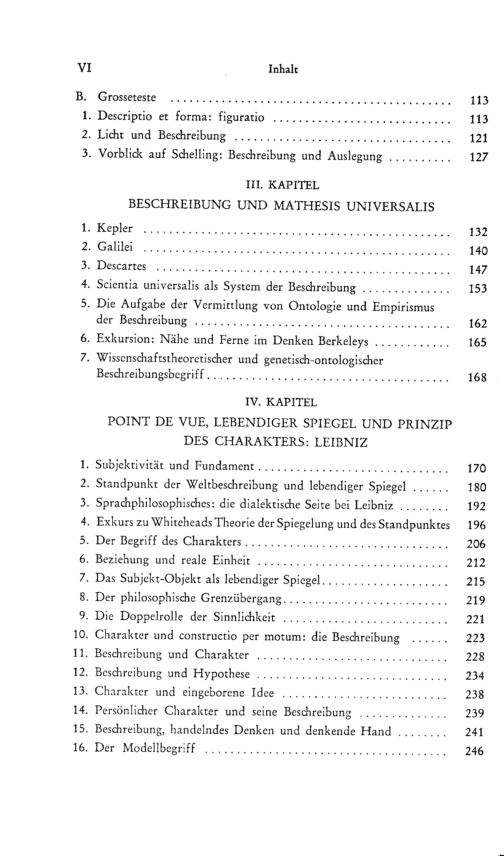 VI Inhalt

B. Grosseteste 113
1. Descriptio et forma: figuratio 113
2. Licht und Beschreibung 121
3. Vorblick auf Schelling: Beschreibung und Auslegung 127

III. KAPITEL
BESCHREIBUNG UND MATHESIS UNIVERSALIS

1. Kepler 132
2. Galilei 140
3. Descartes 147
4. Scientia universalis als System der Beschreibung 153
5. Die Aufgabe der Vermittlung von Ontologie und Empirismus der Beschreibung 162
6. Exkursion: Nähe und Ferne im Denken Berkeleys 165
7. Wissenschaftstheoretischer und genetisch-ontologischer Beschreibungsbegriff 168

IV. KAPITEL
POINT DE VUE, LEBENDIGER SPIEGEL UND PRINZIP DES CHARAKTERS: LEIBNIZ

1. Subjektivität und Fundament 170
2. Standpunkt der Weltbeschreibung und lebendiger Spiegel 180
3. Sprachphilosophisches: die dialektische Seite bei Leibniz 192
4. Exkurs zu Whiteheads Theorie der Spiegelung und des Standpunktes 196
5. Der Begriff des Charakters 206
6. Beziehung und reale Einheit 212
7. Das Subjekt-Objekt als lebendiger Spiegel 215
8. Der philosophische Grenzübergang 219
9. Die Doppelrolle der Sinnlichkeit 221
10. Charakter und constructio per motum: die Beschreibung 223
11. Beschreibung und Charakter 228
12. Beschreibung und Hypothese 234
13. Charakter und eingeborene Idee 238
14. Persönlicher Charakter und seine Beschreibung 239
15. Beschreibung, handelndes Denken und denkende Hand 241
16. Der Modellbegriff 246